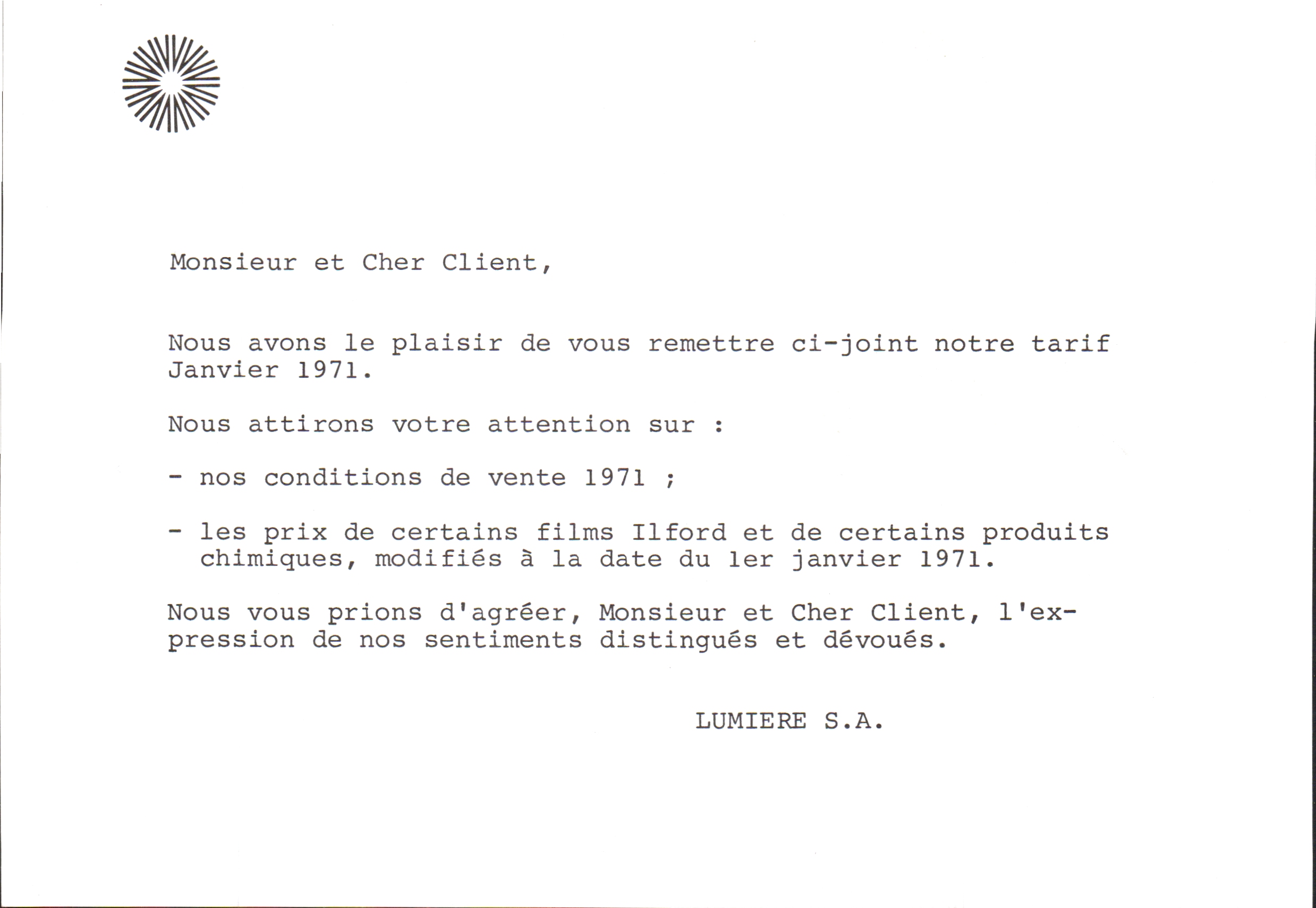 Monsieur et Cher Client,

Nous avons le plaisir de vous remettre ci-joint notre tarif Janvier 1971.

Nous attirons votre attention sur :

- nos conditions de vente 1971 ;

- les prix de certains films Ilford et de certains produits chimiques, modifiés à la date du 1er janvier 1971.

Nous vous prions d'agréer, Monsieur et Cher Client, l'expression de nos sentiments distingués et dévoués.

LUMIERE S.A.